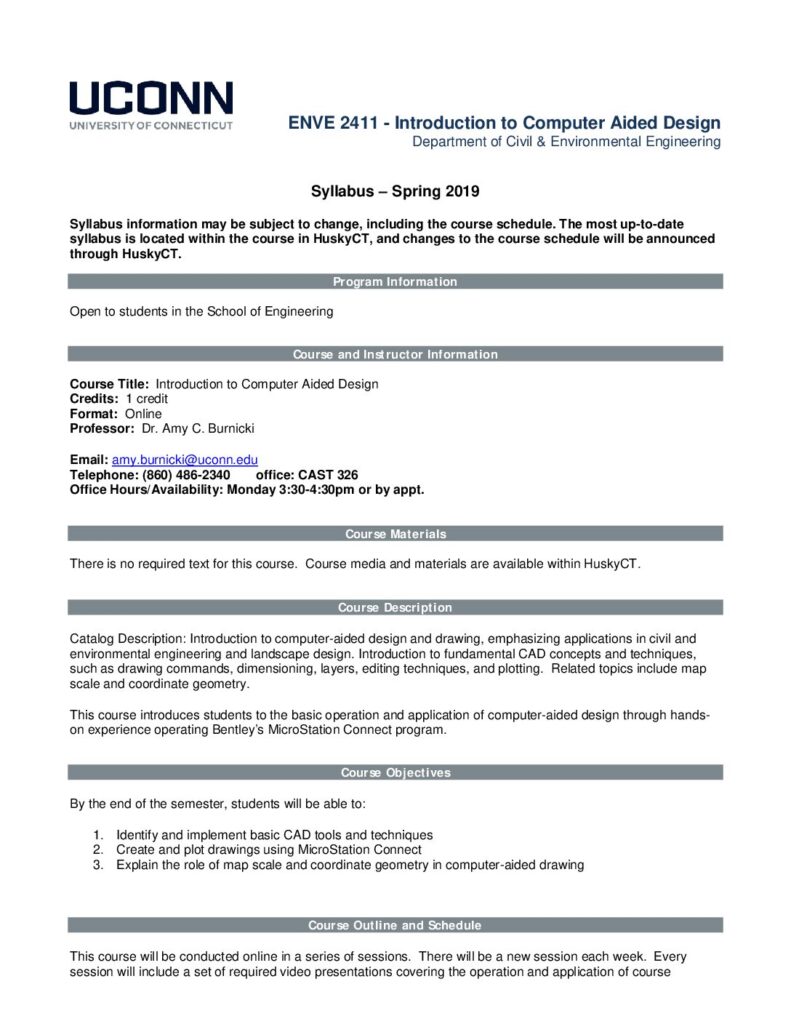 UCONN
UNIVERSITY OF CONNECTICUT

ENVE 2411 - Introduction to Computer Aided Design
Department of Civil & Environmental Engineering

Syllabus – Spring 2019

Syllabus information may be subject to change, including the course schedule. The most up-to-date syllabus is located within the course in HuskyCT, and changes to the course schedule will be announced through HuskyCT.

Program Information

Open to students in the School of Engineering

Course and Instructor Information

Course Title: Introduction to Computer Aided Design
Credits: 1 credit
Format: Online
Professor: Dr. Amy C. Burnicki

Email: amy.burnicki@uconn.edu
Telephone: (860) 486-2340 office: CAST 326
Office Hours/Availability: Monday 3:30-4:30pm or by appt.

Course Materials

There is no required text for this course. Course media and materials are available within HuskyCT.

Course Description

Catalog Description: Introduction to computer-aided design and drawing, emphasizing applications in civil and environmental engineering and landscape design. Introduction to fundamental CAD concepts and techniques, such as drawing commands, dimensioning, layers, editing techniques, and plotting. Related topics include map scale and coordinate geometry.

This course introduces students to the basic operation and application of computer-aided design through hands-on experience operating Bentley's MicroStation Connect program.

Course Objectives

By the end of the semester, students will be able to:

1. Identify and implement basic CAD tools and techniques
2. Create and plot drawings using MicroStation Connect
3. Explain the role of map scale and coordinate geometry in computer-aided drawing

Course Outline and Schedule

This course will be conducted online in a series of sessions. There will be a new session each week. Every session will include a set of required video presentations covering the operation and application of course